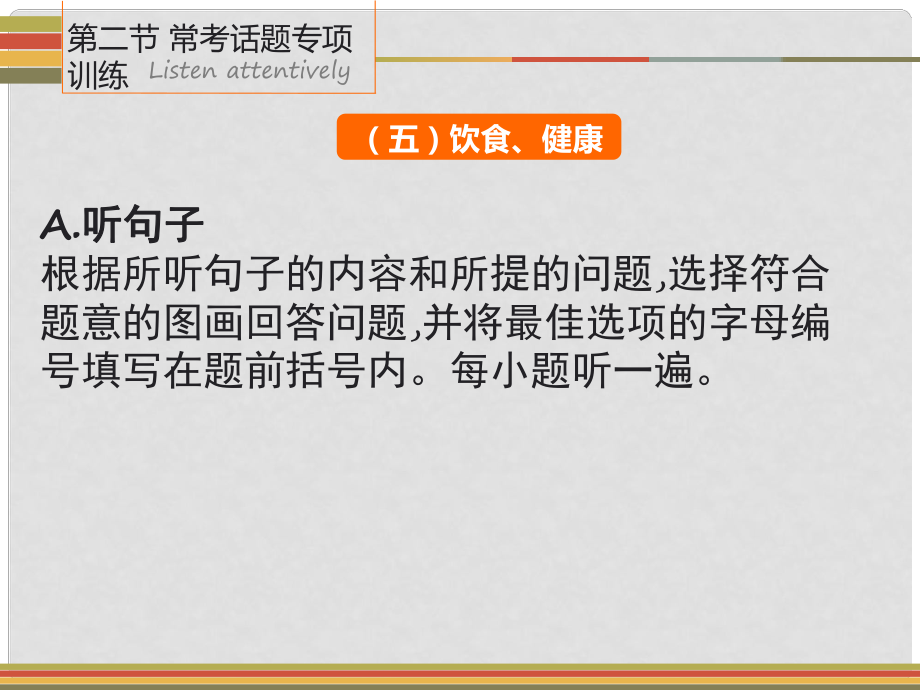 第二节 常考话题专项训练 Listen attentively

（五）饮食、健康

A.听句子
根据所听句子的内容和所提的问题,选择符合题意的图画回答问题,并将最佳选项的字母编号填写在题前括号内。每小题听一遍。